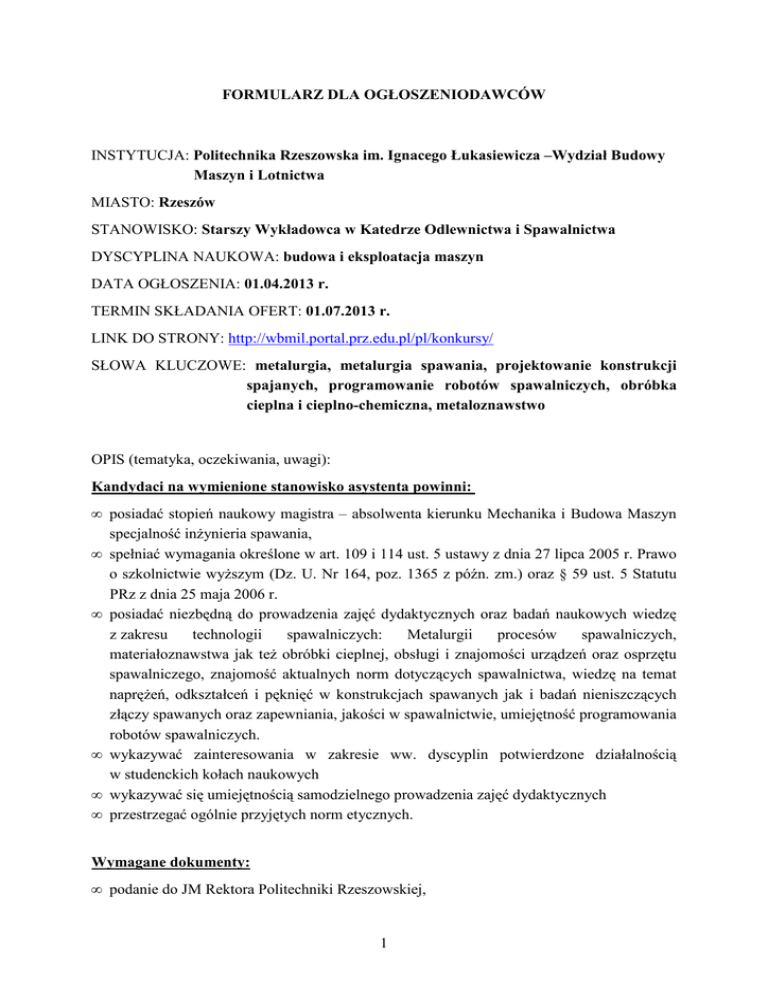 FORMULARZ DLA OGŁOSZENIODAWCÓW

INSTYTUCJA: Politechnika Rzeszowska im. Ignacego Łukasiewicza –Wydział Budowy Maszyn i Lotnictwa

MIASTO: Rzeszów

STANOWISKO: Starszy Wykładowca w Katedrze Odlewnictwa i Spawalnictwa

DYSCYPLINA NAUKOWA: budowa i eksploatacja maszyn

DATA OGŁOSZENIA: 01.04.2013 r.

TERMIN SKŁADANIA OFERT: 01.07.2013 r.

LINK DO STRONY: http://wbmil.portal.prz.edu.pl/pl/konkursy/

SŁOWA KLUCZOWE: metalurgia, metalurgia spawania, projektowanie konstrukcji spajanych, programowanie robotów spawalniczych, obróbka cieplna i cieplno-chemiczna, metaloznawstwo

OPIS (tematyka, oczekiwania, uwagi):

Kandydaci na wymienione stanowisko asystenta powinni:

∞ posiadać stopień naukowy magistra – absolwenta kierunku Mechanika i Budowa Maszyn specjalność inżynieria spawania,
∞ spełniać wymagania określone w art. 109 i 114 ust. 5 ustawy z dnia 27 lipca 2005 r. Prawo o szkolnictwie wyższym (Dz. U. Nr 164, poz. 1365 z późn. zm.) oraz § 59 ust. 5 Statutu PRz z dnia 25 maja 2006 r.
∞ posiadać niezbędną do prowadzenia zajęć dydaktycznych oraz badań naukowych wiedzę z zakresu technologii spawalniczych: Metalurgii procesów spawalniczych, materiałoznawstwa jak też obróbki cieplnej, obsługi i znajomości urządzeń oraz osprzętu spawalniczego, znajomość aktualnych norm dotyczących spawalnictwa, wiedzę na temat naprężeń, odkształceń i pęknięć w konstrukcjach spawanych jak i badań nieniszczących złączy spawanych oraz zapewniania, jakości w spawalnictwie, umiejętność programowania robotów spawalniczych.
∞ wykazywać zainteresowania w zakresie ww. dyscyplin potwierdzone działalnością w studenckich kołach naukowych
∞ wykazywać się umiejętnością samodzielnego prowadzenia zajęć dydaktycznych
∞ przestrzegać ogólnie przyjętych norm etycznych.

Wymagane dokumenty:

∞ podanie do JM Rektora Politechniki Rzeszowskiej,

1